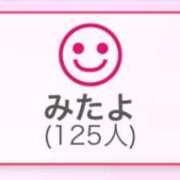 みたよ
(125人)